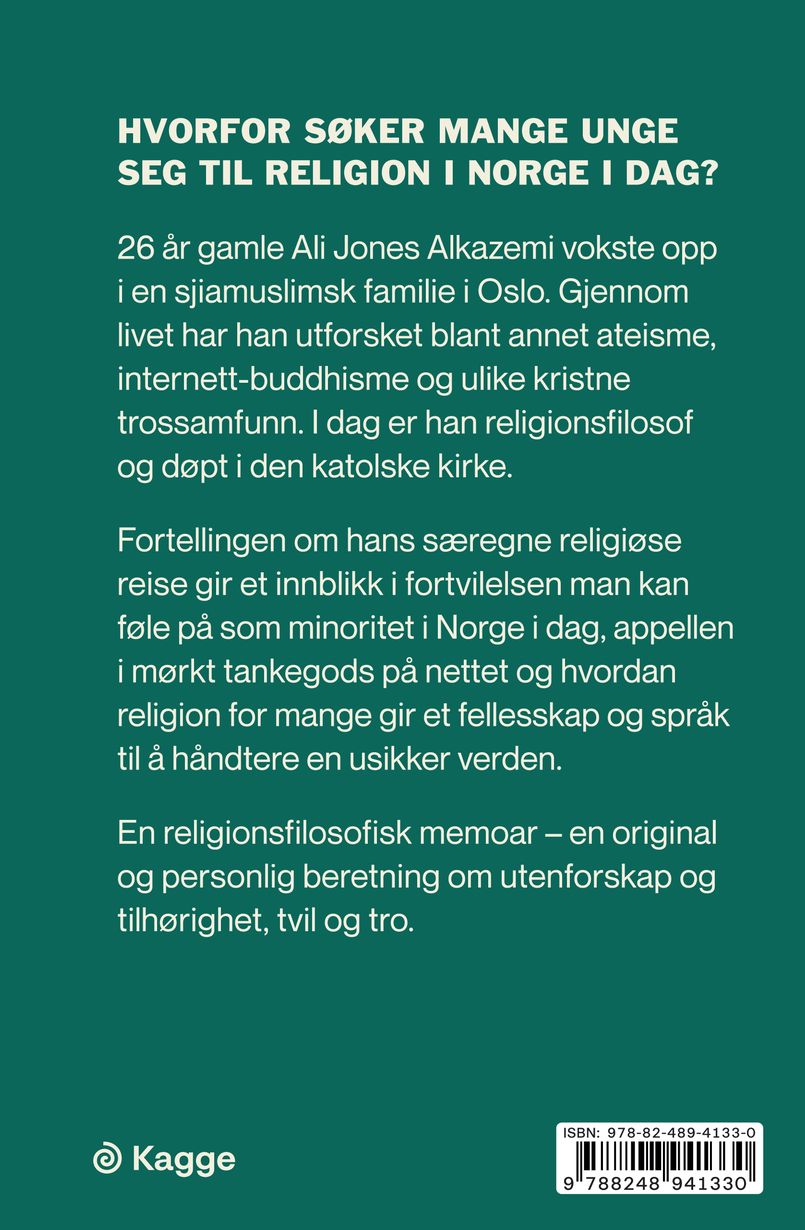 HVORFOR SØKER MANGE UNGE SEG TIL RELIGION I NORGE I DAG?

26 år gamle Ali Jones Alkazemi vokste opp i en sjiamuslimsk familie i Oslo. Gjennom livet har han utforsket blant annet ateisme, internett-buddhisme og ulike kristne trossamfunn. I dag er han religionsfilosof og døpt i den katolske kirke.

Fortellingen om hans særegne religiøse reise gir et innblikk i fortvilelsen man kan føle på som minoritet i Norge i dag, appellen i mørkt tankegods på nettet og hvordan religion for mange gir et fellesskap og språk til å håndtere en usikker verden.

En religionsfilosofisk memoar – en original og personlig beretning om utenforskap og tilhørighet, tvil og tro.

Kagge

ISBN: 978-82-489-4133-0
9 788248 941330